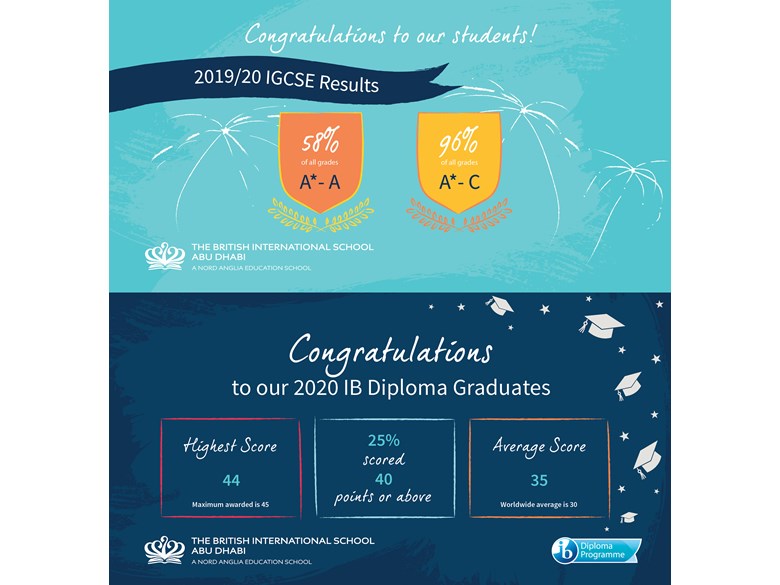 Congratulations to our students!

2019/20 IGCSE Results

58%
of all grades
A*- A

96%
of all grades
A*- C

THE BRITISH INTERNATIONAL SCHOOL ABU DHABI
A NORD ANGLIA EDUCATION SCHOOL

Congratulations
to our 2020 IB Diploma Graduates

Highest Score
44
Maximum awarded is 45

25%
scored
40
points or above

Average Score
35
Worldwide average is 30

THE BRITISH INTERNATIONAL SCHOOL ABU DHABI
A NORD ANGLIA EDUCATION SCHOOL

ib Diploma Programme